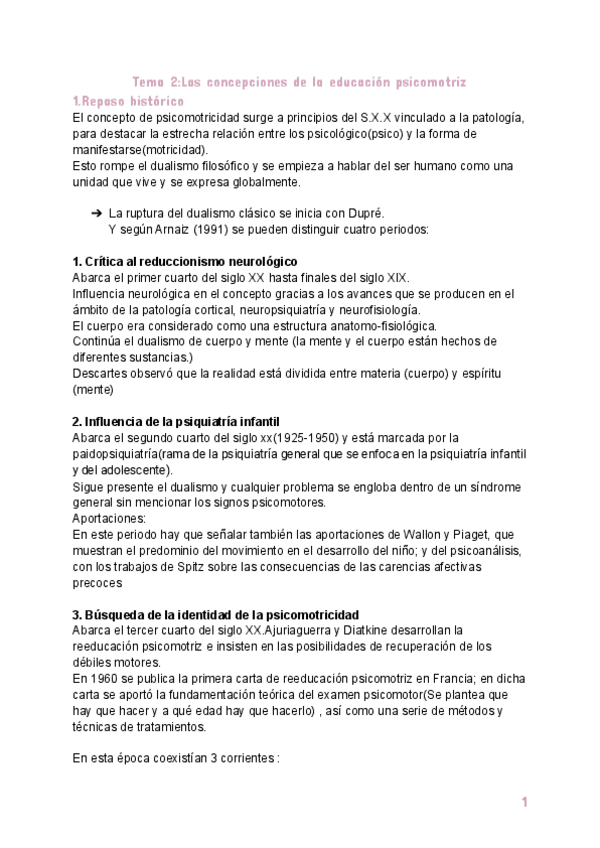 Tema 2:Las concepciones de la educación psicomotriz

1.Repaso histórico

El concepto de psicomotricidad surge a principios del S.X.X vinculado a la patología, para destacar la estrecha relación entre los psicológico(psico) y la forma de manifestarse(motricidad).
Esto rompe el dualismo filosófico y se empieza a hablar del ser humano como una unidad que vive y se expresa globalmente.

➔ La ruptura del dualismo clásico se inicia con Dupré.
Y según Arnaiz (1991) se pueden distinguir cuatro periodos:

1. Crítica al reduccionismo neurológico
Abarca el primer cuarto del siglo XX hasta finales del siglo XIX.
Influencia neurológica en el concepto gracias a los avances que se producen en el ámbito de la patología cortical, neuropsiquiatría y neurofisiología.
El cuerpo era considerado como una estructura anatomo-fisiológica.
Continúa el dualismo de cuerpo y mente (la mente y el cuerpo están hechos de diferentes sustancias.)
Descartes observó que la realidad está dividida entre materia (cuerpo) y espíritu (mente)

2. Influencia de la psiquiatría infantil
Abarca el segundo cuarto del siglo xx(1925-1950) y está marcada por la paidopsiquiatría(rama de la psiquiatría general que se enfoca en la psiquiatría infantil y del adolescente).
Sigue presente el dualismo y cualquier problema se engloba dentro de un síndrome general sin mencionar los signos psicomotores.
Aportaciones:
En este periodo hay que señalar también las aportaciones de Wallon y Piaget, que muestran el predominio del movimiento en el desarrollo del niño; y del psicoanálisis, con los trabajos de Spitz sobre las consecuencias de las carencias afectivas precoces

3. Búsqueda de la identidad de la psicomotricidad
Abarca el tercer cuarto del siglo XX.Ajuriaguerra y Diatkine desarrollan la reeducación psicomotriz e insisten en las posibilidades de recuperación de los débiles motores.
En 1960 se publica la primera carta de reeducación psicomotriz en Francia; en dicha carta se aportó la fundamentación teórica del examen psicomotor(Se plantea que hay que hacer y a qué edad hay que hacerlo) , así como una serie de métodos y técnicas de tratamientos.

En esta época coexistían 3 corrientes :

1